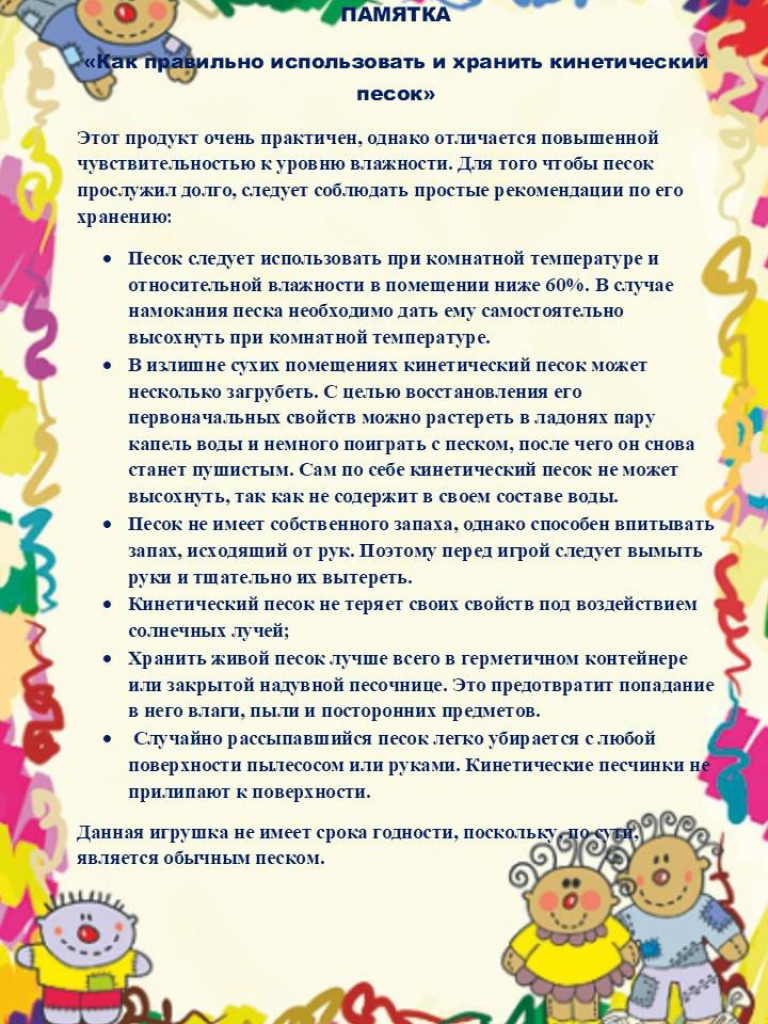 ПАМЯТКА

«Как правильно использовать и хранить кинетический песок»

Этот продукт очень практичен, однако отличается повышенной чувствительностью к уровню влажности. Для того чтобы песок прослужил долго, следует соблюдать простые рекомендации по его хранению:

• Песок следует использовать при комнатной температуре и относительной влажности в помещении ниже 60%. В случае намокания песка необходимо дать ему самостоятельно высохнуть при комнатной температуре.
• В излишне сухих помещениях кинетический песок может несколько загрубеть. С целью восстановления его первоначальных свойств можно растереть в ладонях пару капель воды и немного поиграть с песком, после чего он снова станет пушистым. Сам по себе кинетический песок не может высохнуть, так как не содержит в своем составе воды.
• Песок не имеет собственного запаха, однако способен впитывать запах, исходящий от рук. Поэтому перед игрой следует вымыть руки и тщательно их вытереть.
• Кинетический песок не теряет своих свойств под воздействием солнечных лучей;
• Хранить живой песок лучше всего в герметичном контейнере или закрытой надувной песочнице. Это предотвратит попадание в него влаги, пыли и посторонних предметов.
• Случайно рассыпавшийся песок легко убирается с любой поверхности пылесосом или руками. Кинетические песчинки не прилипают к поверхности.

Данная игрушка не имеет срока годности, поскольку, по сути, является обычным песком.